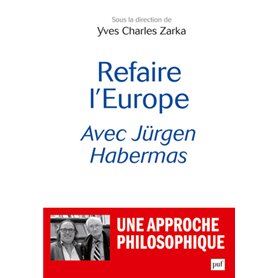 Sous la direction de
Yves Charles Zarka

Refaire l'Europe

Avec Jürgen Habermas

UNE APPROCHE PHILOSOPHIQUE

puf